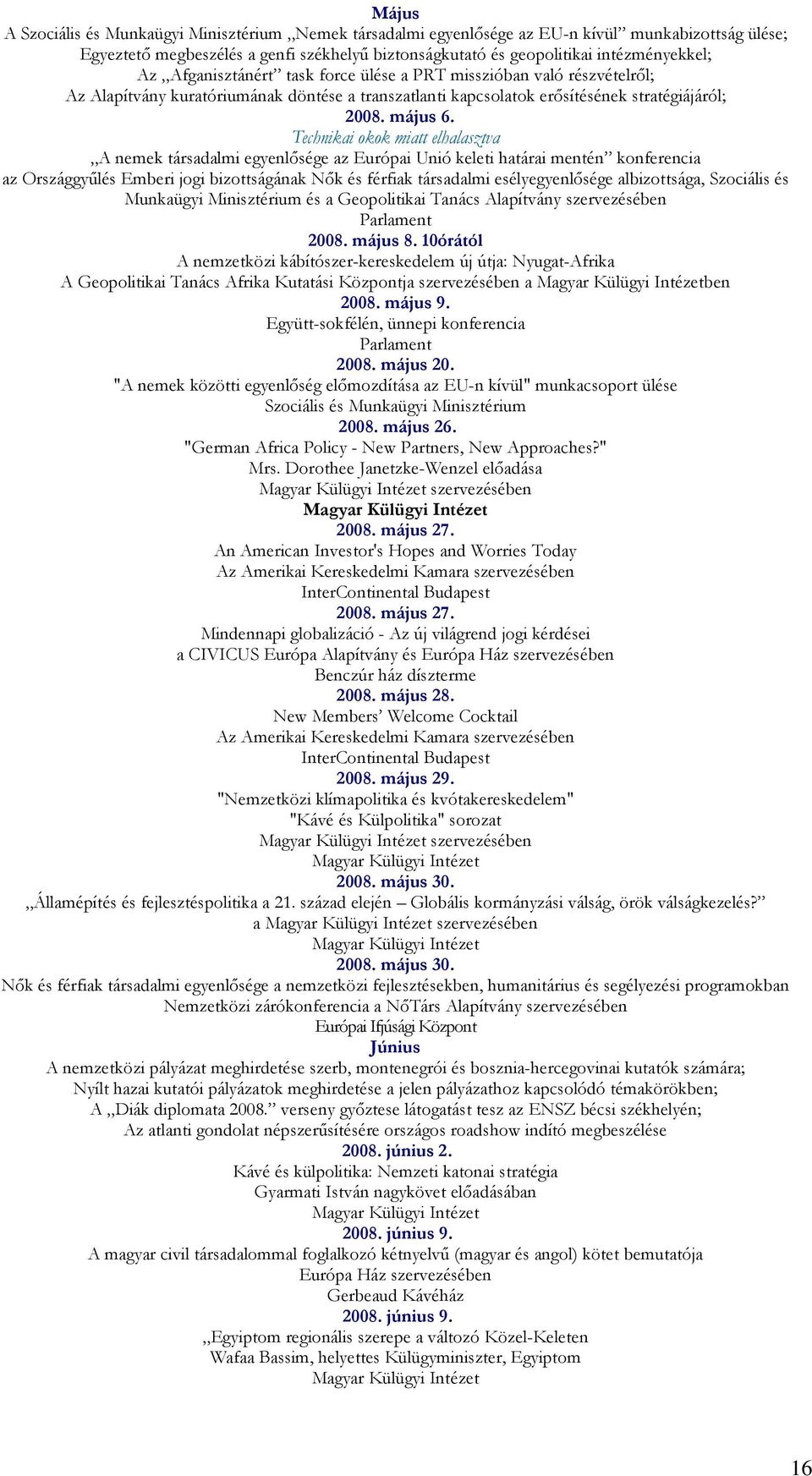 Május
A Szociális és Munkaügyi Minisztérium „Nemek társadalmi egyenlősége az EU-n kívül” munkabizottság ülése;
Egyeztető megbeszélés a genfi székhelyű biztonságkutató és geopolitikai intézményekkel;
Az „Afganisztánért” task force ülése a PRT misszióban való részvételről;
Az Alapítvány kuratóriumának döntése a transzatlanti kapcsolatok erősítésének stratégiájáról;
2008. május 6.
Technikai okok miatt elhalasztva
„A nemek társadalmi egyenlősége az Európai Unió keleti határai mentén” konferencia
az Országgyűlés Emberi jogi bizottságának Nők és férfiak társadalmi esélyegyenlősége albizottsága, Szociális és Munkaügyi Minisztérium és a Geopolitikai Tanács Alapítvány szervezésében
Parlament
2008. május 8. 10órától
A nemzetközi kábítószer-kereskedelem új útja: Nyugat-Afrika
A Geopolitikai Tanács Afrika Kutatási Központja szervezésében a Magyar Külügyi Intézetben
2008. május 9.
Együtt-sokfélén, ünnepi konferencia
Parlament
2008. május 20.
"A nemek közötti egyenlőség előmozdítása az EU-n kívül" munkacsoport ülése
Szociális és Munkaügyi Minisztérium
2008. május 26.
"German Africa Policy - New Partners, New Approaches?"
Mrs. Dorothee Janetzke-Wenzel előadása
Magyar Külügyi Intézet szervezésében
Magyar Külügyi Intézet
2008. május 27.
An American Investor's Hopes and Worries Today
Az Amerikai Kereskedelmi Kamara szervezésében
InterContinental Budapest
2008. május 27.
Mindennapi globalizáció - Az új világrend jogi kérdései
a CIVICUS Európa Alapítvány és Európa Ház szervezésében
Benczúr ház díszterme
2008. május 28.
New Members’ Welcome Cocktail
Az Amerikai Kereskedelmi Kamara szervezésében
InterContinental Budapest
2008. május 29.
"Nemzetközi klímapolitika és kvótakereskedelem"
"Kávé és Külpolitika" sorozat
Magyar Külügyi Intézet szervezésében
Magyar Külügyi Intézet
2008. május 30.
„Államépítés és fejlesztéspolitika a 21. század elején – Globális kormányzási válság, örök válságkezelés?”
a Magyar Külügyi Intézet szervezésében
Magyar Külügyi Intézet
2008. május 30.
Nők és férfiak társadalmi egyenlősége a nemzetközi fejlesztésekben, humanitárius és segélyezési programokban
Nemzetközi zárókonferencia a NőTárs Alapítvány szervezésében
Európai Ifjúsági Központ
Június
A nemzetközi pályázat meghirdetése szerb, montenegrói és bosznia-hercegovinai kutatók számára;
Nyílt hazai kutatói pályázatok meghirdetése a jelen pályázathoz kapcsolódó témakörökben;
A „Diák diplomata 2008.” verseny győztese látogatást tesz az ENSZ bécsi székhelyén;
Az atlanti gondolat népszerűsítésére országos roadshow indító megbeszélése
2008. június 2.
Kávé és külpolitika: Nemzeti katonai stratégia
Gyarmati István nagykövet előadásában
Magyar Külügyi Intézet
2008. június 9.
A magyar civil társadalommal foglalkozó kétnyelvű (magyar és angol) kötet bemutatója
Európa Ház szervezésében
Gerbeaud Kávéház
2008. június 9.
„Egyiptom regionális szerepe a változó Közel-Keleten
Wafaa Bassim, helyettes Külügyminiszter, Egyiptom
Magyar Külügyi Intézet
16